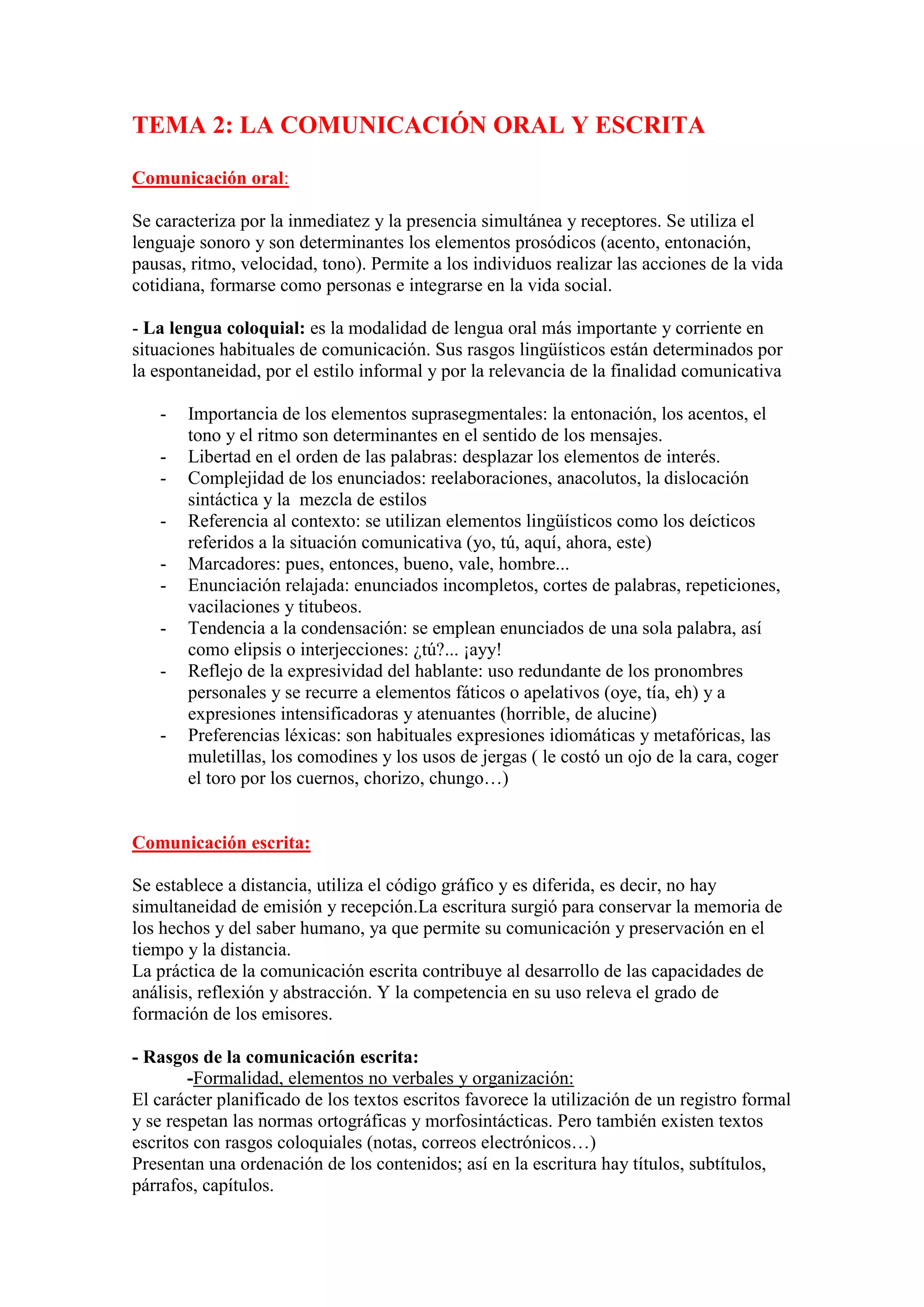 TEMA 2: LA COMUNICACIÓN ORAL Y ESCRITA

Comunicación oral:

Se caracteriza por la inmediatez y la presencia simultánea y receptores. Se utiliza el lenguaje sonoro y son determinantes los elementos prosódicos (acento, entonación, pausas, ritmo, velocidad, tono). Permite a los individuos realizar las acciones de la vida cotidiana, formarse como personas e integrarse en la vida social.

- La lengua coloquial: es la modalidad de lengua oral más importante y corriente en situaciones habituales de comunicación. Sus rasgos lingüísticos están determinados por la espontaneidad, por el estilo informal y por la relevancia de la finalidad comunicativa

- Importancia de los elementos suprasegmentales: la entonación, los acentos, el tono y el ritmo son determinantes en el sentido de los mensajes.
- Libertad en el orden de las palabras: desplazar los elementos de interés.
- Complejidad de los enunciados: reelaboraciones, anacolutos, la dislocación sintáctica y la mezcla de estilos
- Referencia al contexto: se utilizan elementos lingüísticos como los deícticos referidos a la situación comunicativa (yo, tú, aquí, ahora, este)
- Marcadores: pues, entonces, bueno, vale, hombre...
- Enunciación relajada: enunciados incompletos, cortes de palabras, repeticiones, vacilaciones y titubeos.
- Tendencia a la condensación: se emplean enunciados de una sola palabra, así como elipsis o interjecciones: ¿tú?... ¡ayy!
- Reflejo de la expresividad del hablante: uso redundante de los pronombres personales y se recurre a elementos fáticos o apelativos (oye, tía, eh) y a expresiones intensificadoras y atenuantes (horrible, de alucine)
- Preferencias léxicas: son habituales expresiones idiomáticas y metafóricas, las muletillas, los comodines y los usos de jergas ( le costó un ojo de la cara, coger el toro por los cuernos, chorizo, chungo…)

Comunicación escrita:

Se establece a distancia, utiliza el código gráfico y es diferida, es decir, no hay simultaneidad de emisión y recepción.La escritura surgió para conservar la memoria de los hechos y del saber humano, ya que permite su comunicación y preservación en el tiempo y la distancia.
La práctica de la comunicación escrita contribuye al desarrollo de las capacidades de análisis, reflexión y abstracción. Y la competencia en su uso releva el grado de formación de los emisores.

- Rasgos de la comunicación escrita:
-Formalidad, elementos no verbales y organización:
El carácter planificado de los textos escritos favorece la utilización de un registro formal y se respetan las normas ortográficas y morfosintácticas. Pero también existen textos escritos con rasgos coloquiales (notas, correos electrónicos…)
Presentan una ordenación de los contenidos; así en la escritura hay títulos, subtítulos, párrafos, capítulos.